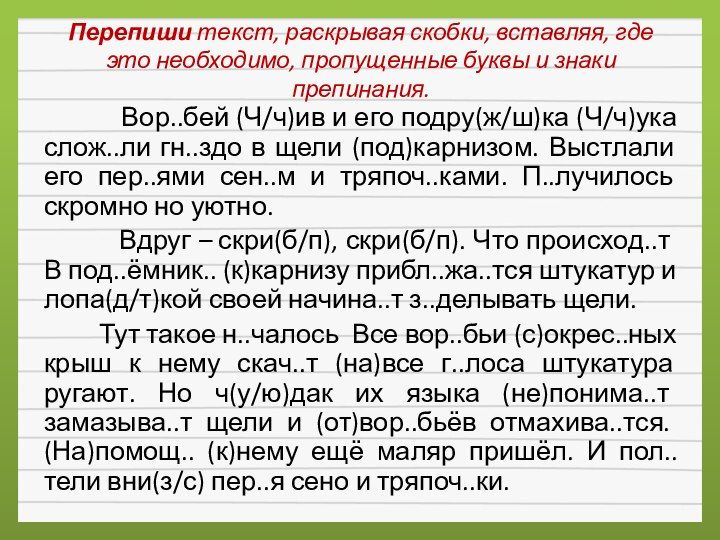 Перепиши текст, раскрывая скобки, вставляя, где это необходимо, пропущенные буквы и знаки препинания.

Вор..бей (Ч/ч)ив и его подру(ж/ш)ка (Ч/ч)ука слож..ли гн..здо в щели (под)карнизом. Выстлали его пер..ями сен..м и тряпоч..ками. П..лучилось скромно но уютно.

Вдруг – скри(б/п), скри(б/п). Что происход..т В под..ёмник.. (к)карнизу прибл..жа..тся штукатур и лопа(д/т)кой своей начина..т з..делывать щели.

Тут такое н..чалось Все вор..бьи (с)окрес..ных крыш к нему скач..т (на)все г..лоса штукатура ругают. Но ч(у/ю)дак их языка (не)понима..т замазыва..т щели и (от)вор..бьёв отмахива..тся. (На)помощ.. (к)нему ещё маляр пришёл. И пол.. тели вни(з/с) пер..я сено и тряпоч..ки.